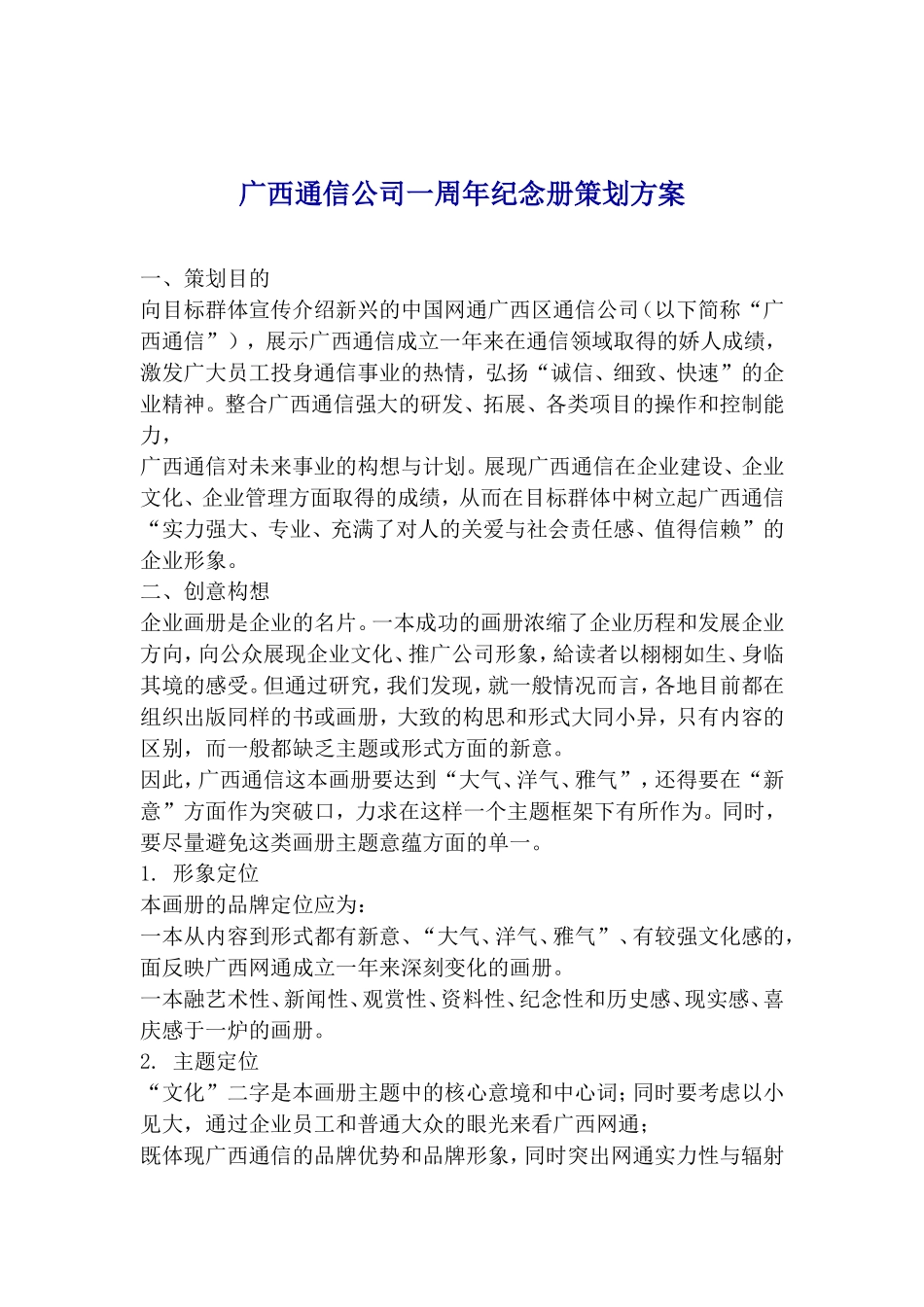 广西通信公司一周年纪念册策划方案

一、策划目的
向目标群体宣传介绍新兴的中国网通广西区通信公司（以下简称“广西通信”），展示广西通信成立一年来在通信领域取得的娇人成绩，激发广大员工投身通信事业的热情，弘扬“诚信、细致、快速”的企业精神。整合广西通信强大的研发、拓展、各类项目的操作和控制能力，
广西通信对未来事业的构想与计划。展现广西通信在企业建设、企业文化、企业管理方面取得的成绩，从而在目标群体中树立起广西通信“实力强大、专业、充满了对人的关爱与社会责任感、值得信赖”的企业形象。
二、创意构想
企业画册是企业的名片。一本成功的画册浓缩了企业历程和发展企业方向，向公众展现企业文化、推广公司形象，给读者以栩栩如生、身临其境的感受。但通过研究，我们发现，就一般情况而言，各地目前都在组织出版同样的书或画册，大致的构思和形式大同小异，只有内容的区别，而一般都缺乏主题或形式方面的新意。
因此，广西通信这本画册要达到“大气、洋气、雅气”，还得要在“新意”方面作为突破口，力求在这样一个主题框架下有所作为。同时，要尽量避免这类画册主题意蕴方面的单一。
1. 形象定位
本画册的品牌定位应为：
一本从内容到形式都有新意、“大气、洋气、雅气”、有较强文化感的，面反映广西网通成立一年来深刻变化的画册。
一本融艺术性、新闻性、观赏性、资料性、纪念性和历史感、现实感、喜庆感于一炉的画册。
2. 主题定位
“文化”二字是本画册主题中的核心意境和中心词；同时要考虑以小见大，通过企业员工和普通大众的眼光来看广西网通；
既体现广西通信的品牌优势和品牌形象，同时突出网通实力性与辐射